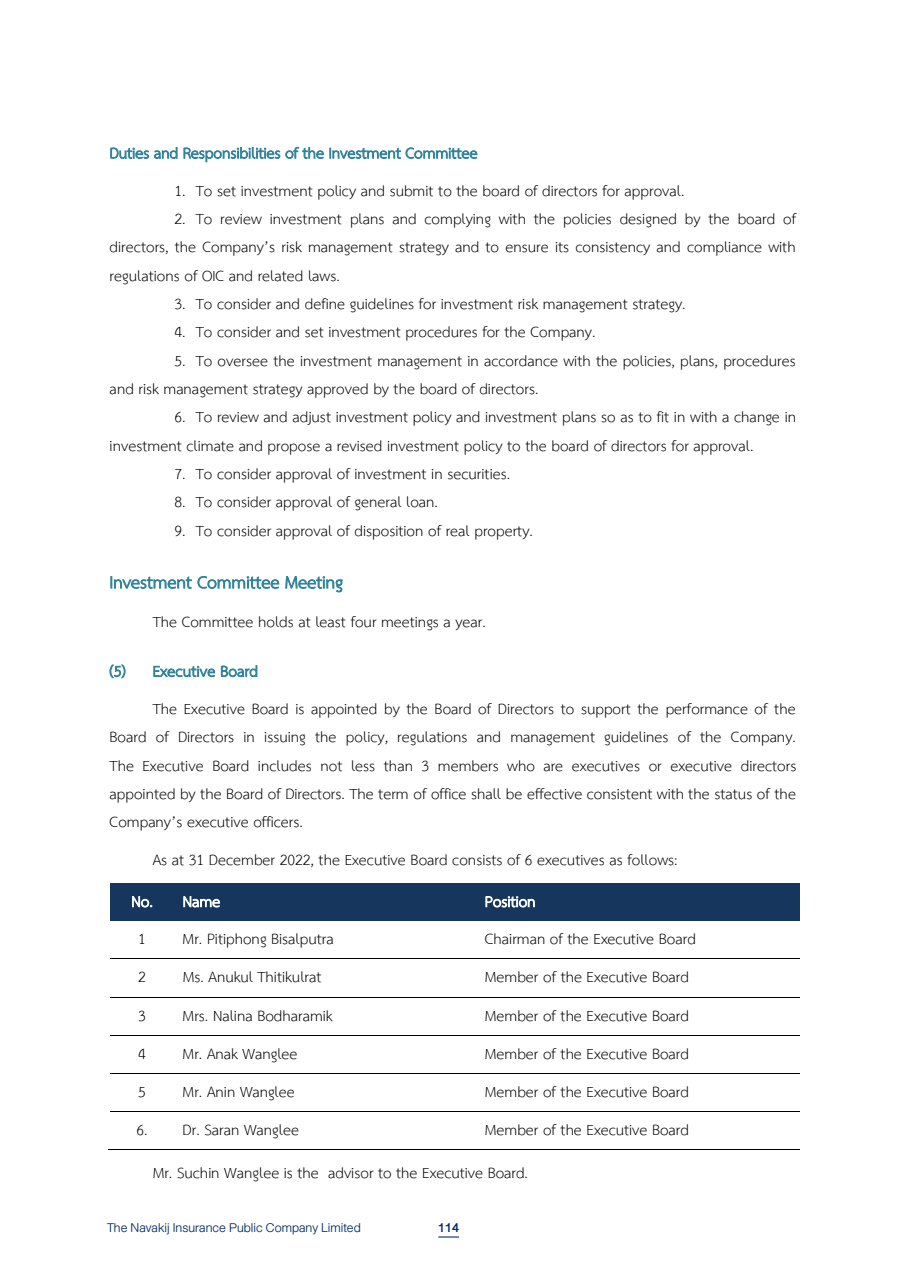 Duties and Responsibilities of the Investment Committee

1. To set investment policy and submit to the board of directors for approval.

2. To review investment plans and complying with the policies designed by the board of directors, the Company's risk management strategy and to ensure its consistency and compliance with regulations of OIC and related laws.

3. To consider and define guidelines for investment risk management strategy.

4. To consider and set investment procedures for the Company.

5. To oversee the investment management in accordance with the policies, plans, procedures and risk management strategy approved by the board of directors.

6. To review and adjust investment policy and investment plans so as to fit in with a change in investment climate and propose a revised investment policy to the board of directors for approval.

7. To consider approval of investment in securities.

8. To consider approval of general loan.

9. To consider approval of disposition of real property.

Investment Committee Meeting

The Committee holds at least four meetings a year.

(5) Executive Board

The Executive Board is appointed by the Board of Directors to support the performance of the Board of Directors in issuing the policy, regulations and management guidelines of the Company. The Executive Board includes not less than 3 members who are executives or executive directors appointed by the Board of Directors. The term of office shall be effective consistent with the status of the Company's executive officers.

As at 31 December 2022, the Executive Board consists of 6 executives as follows:

| No. | Name | Position |
|---|---|---|
| 1 | Mr. Pitiphong Bisalputra | Chairman of the Executive Board |
| 2 | Ms. Anukul Thitikulrat | Member of the Executive Board |
| 3 | Mrs. Nalina Bodharamik | Member of the Executive Board |
| 4 | Mr. Anak Wanglee | Member of the Executive Board |
| 5 | Mr. Anin Wanglee | Member of the Executive Board |
| 6. | Dr. Saran Wanglee | Member of the Executive Board |

Mr. Suchin Wanglee is the advisor to the Executive Board.

The Navakij Insurance Public Company Limited 114